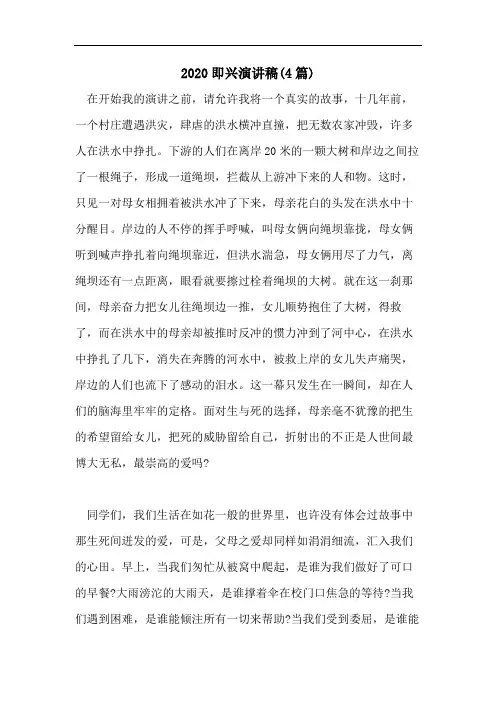 2020 即兴演讲稿(4 篇)

在开始我的演讲之前，请允许我将一个真实的故事，十几年前，一个村庄遭遇洪灾，肆虐的洪水横冲直撞，把无数农家冲毁，许多人在洪水中挣扎。下游的人们在离岸 20 米的一颗大树和岸边之间拉了一根绳子，形成一道绳坝，拦截从上游冲下来的人和物。这时，只见一对母女相拥着被洪水冲了下来，母亲花白的头发在洪水中十分醒目。岸边的人不停的挥手呼喊，叫母女俩向绳坝靠拢，母女俩听到喊声挣扎着向绳坝靠近，但洪水湍急，母女俩用尽了力气，离绳坝还有一点距离，眼看就要擦过栓着绳坝的大树。就在这一刹那间，母亲奋力把女儿往绳坝边一推，女儿顺势抱住了大树，得救了，而在洪水中的母亲却被推时反冲的惯力冲到了河中心，在洪水中挣扎了几下，消失在奔腾的河水中，被救上岸的女儿失声痛哭，岸边的人们也流下了感动的泪水。这一幕只发生在一瞬间，却在人们的脑海里牢牢的定格。面对生与死的选择，母亲毫不犹豫的把生的希望留给女儿，把死的威胁留给自己，折射出的不正是人世间最博大无私，最崇高的爱吗?

同学们，我们生活在如花一般的世界里，也许没有体会过故事中那生死间迸发的爱，可是，父母之爱却同样如涓涓细流，汇入我们的心田。早上，当我们匆忙从被窝中爬起，是谁为我们做好了可口的早餐?大雨滂沱的大雨天，是谁撑着伞在校门口焦急的等待?当我们遇到困难，是谁能倾注所有一切来帮助?当我们受到委屈，是谁能